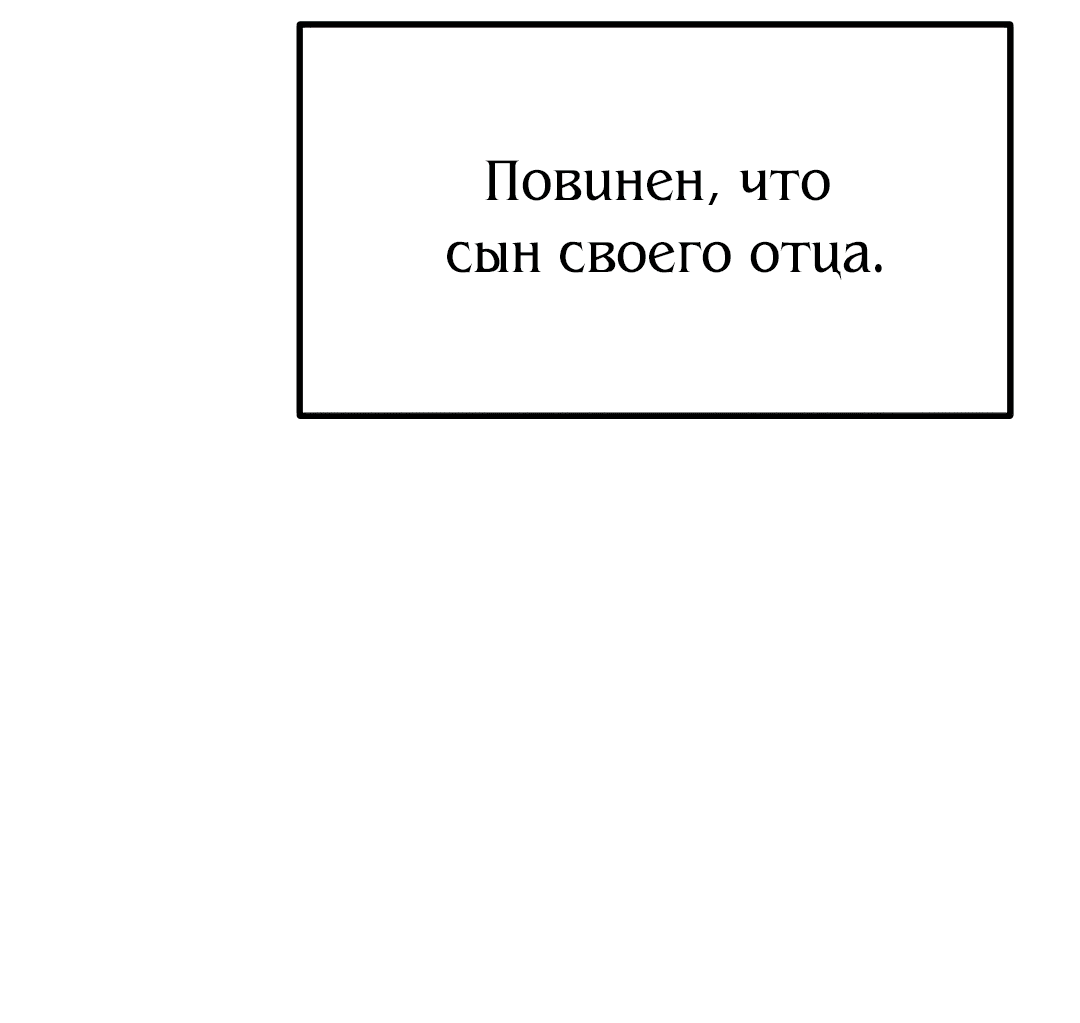 Повинен, что сын своего отца.